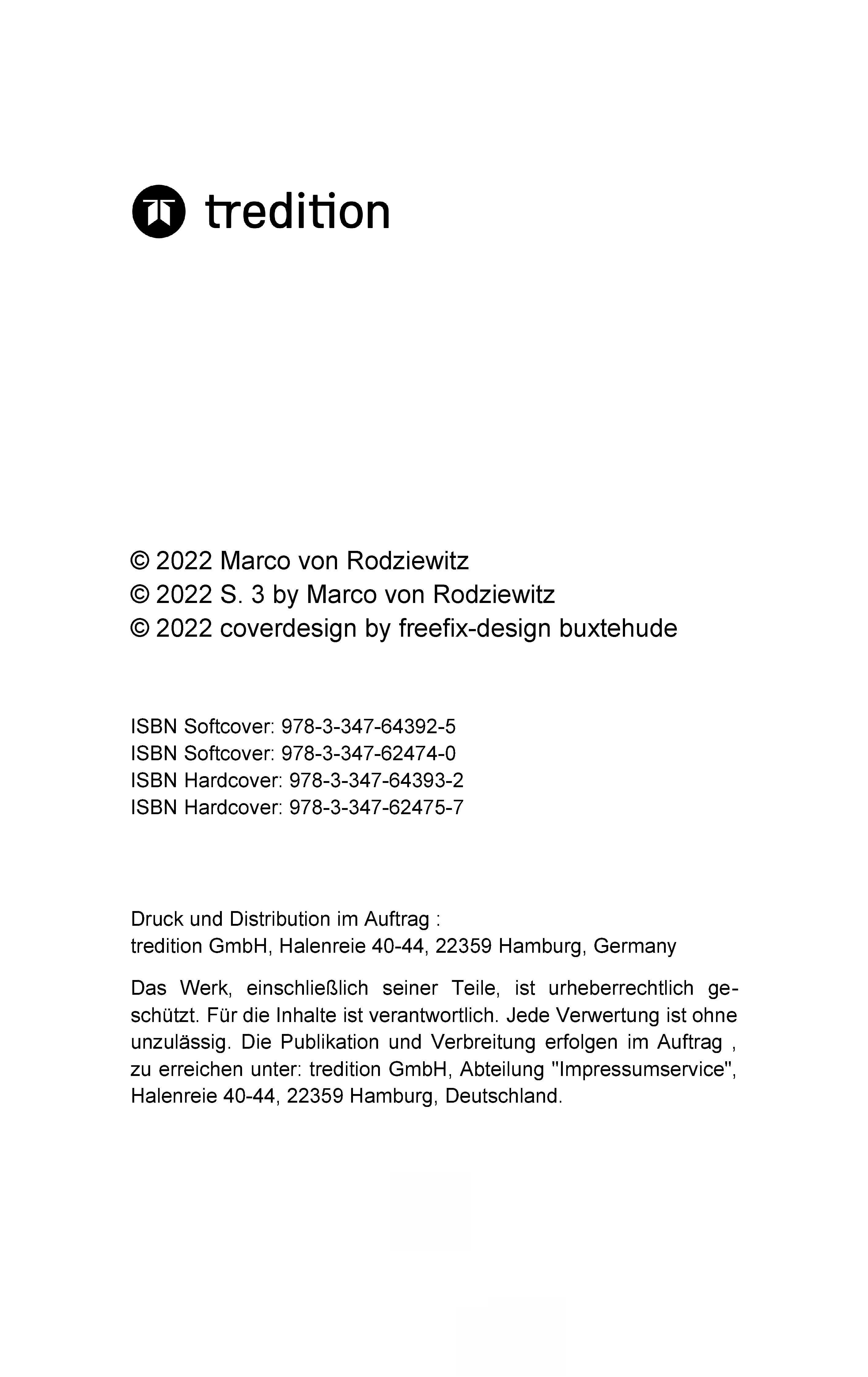 tredition

© 2022 Marco von Rodziewitz
© 2022 S. 3 by Marco von Rodziewitz
© 2022 coverdesign by freefix-design buxtehude

ISBN Softcover: 978-3-347-64392-5
ISBN Softcover: 978-3-347-62474-0
ISBN Hardcover: 978-3-347-64393-2
ISBN Hardcover: 978-3-347-62475-7

Druck und Distribution im Auftrag :
tredition GmbH, Halenreie 40-44, 22359 Hamburg, Germany

Das Werk, einschließlich seiner Teile, ist urheberrechtlich geschützt. Für die Inhalte ist verantwortlich. Jede Verwertung ist ohne unzulässig. Die Publikation und Verbreitung erfolgen im Auftrag , zu erreichen unter: tredition GmbH, Abteilung "Impressumservice", Halenreie 40-44, 22359 Hamburg, Deutschland.